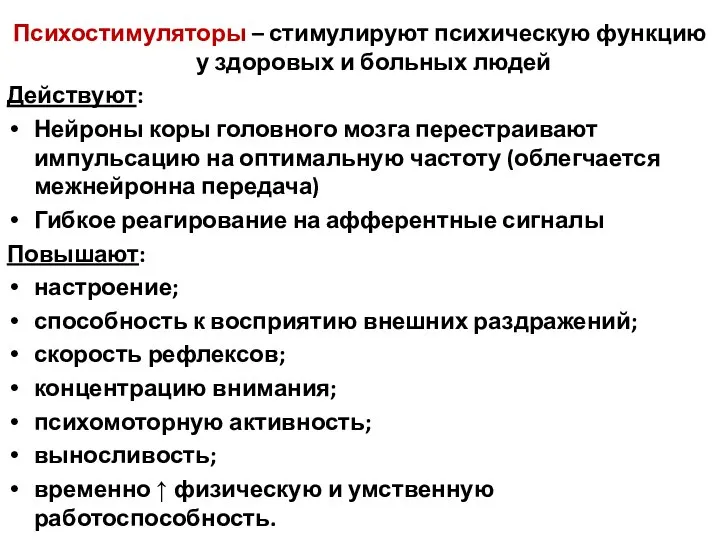 Психостимуляторы – стимулируют психическую функцию у здоровых и больных людей

Действуют:

• Нейроны коры головного мозга перестраивают импульсацию на оптимальную частоту (облегчается межнейронна передача)
• Гибкое реагирование на афферентные сигналы

Повышают:

• настроение;
• способность к восприятию внешних раздражений;
• скорость рефлексов;
• концентрацию внимания;
• психомоторную активность;
• выносливость;
• временно ↑ физическую и умственную работоспособность.